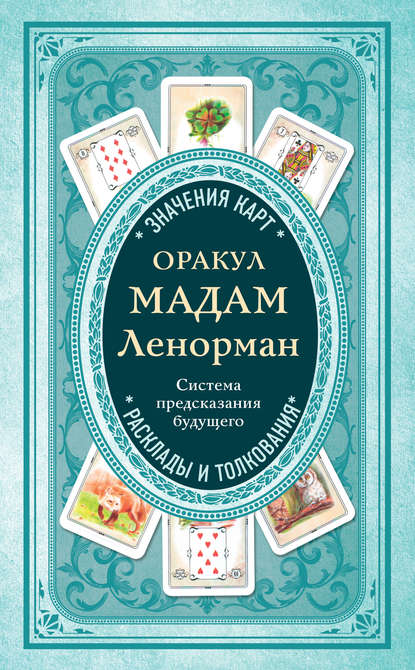 * ЗНАЧЕНИЯ КАРТ *

ОРАКУЛ
МАДАМ
Ленорман

Система предсказания будущего

* РАСКЛАДЫ И ТОЛКОВАНИЯ *